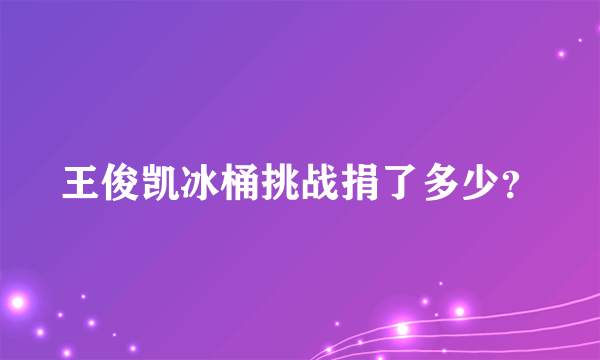 王俊凯冰桶挑战捐了多少?